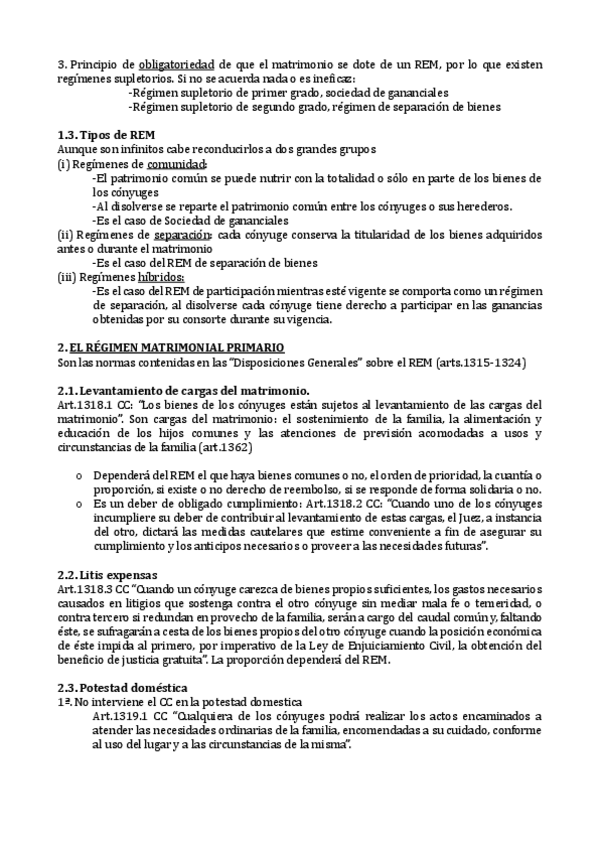 3. Principio de obligatoriedad de que el matrimonio se dote de un REM, por lo que existen regímenes supletorios. Si no se acuerda nada o es ineficaz:

-Régimen supletorio de primer grado, sociedad de gananciales

-Régimen supletorio de segundo grado, régimen de separación de bienes

1.3. Tipos de REM

Aunque son infinitos cabe reconducirlos a dos grandes grupos

(i) Regímenes de comunidad:

-El patrimonio común se puede nutrir con la totalidad o sólo en parte de los bienes de los cónyuges

-Al disolverse se reparte el patrimonio común entre los cónyuges o sus herederos.

-Es el caso de Sociedad de gananciales

(ii) Regímenes de separación: cada cónyuge conserva la titularidad de los bienes adquiridos antes o durante el matrimonio

-Es el caso del REM de separación de bienes

(iii) Regímenes híbridos:

-Es el caso del REM de participación mientras esté vigente se comporta como un régimen de separación, al disolverse cada cónyuge tiene derecho a participar en las ganancias obtenidas por su consorte durante su vigencia.

2. EL RÉGIMEN MATRIMONIAL PRIMARIO

Son las normas contenidas en las "Disposiciones Generales" sobre el REM (arts.1315-1324)

2.1. Levantamiento de cargas del matrimonio.

Art.1318.1 CC: "Los bienes de los cónyuges están sujetos al levantamiento de las cargas del matrimonio". Son cargas del matrimonio: el sostenimiento de la familia, la alimentación y educación de los hijos comunes y las atenciones de previsión acomodadas a usos y circunstancias de la familia (art.1362)

o Dependerá del REM el que haya bienes comunes o no, el orden de prioridad, la cuantía o proporción, si existe o no derecho de reembolso, si se responde de forma solidaria o no.

o Es un deber de obligado cumplimiento: Art.1318.2 CC: "Cuando uno de los cónyuges incumpliere su deber de contribuir al levantamiento de estas cargas, el Juez, a instancia del otro, dictará las medidas cautelares que estime conveniente a fin de asegurar su cumplimiento y los anticipos necesarios o proveer a las necesidades futuras".

2.2. Litis expensas

Art.1318.3 CC "Cuando un cónyuge carezca de bienes propios suficientes, los gastos necesarios causados en litigios que sostenga contra el otro cónyuge sin mediar mala fe o temeridad, o contra tercero si redundan en provecho de la familia, serán a cargo del caudal común y, faltando éste, se sufragarán a cesta de los bienes propios del otro cónyuge cuando la posición económica de éste impida al primero, por imperativo de la Ley de Enjuiciamiento Civil, la obtención del beneficio de justicia gratuita". La proporción dependerá del REM.

2.3. Potestad doméstica

1ª. No interviene el CC en la potestad domestica

Art.1319.1 CC "Cualquiera de los cónyuges podrá realizar los actos encaminados a atender las necesidades ordinarias de la familia, encomendadas a su cuidado, conforme al uso del lugar y a las circunstancias de la misma".